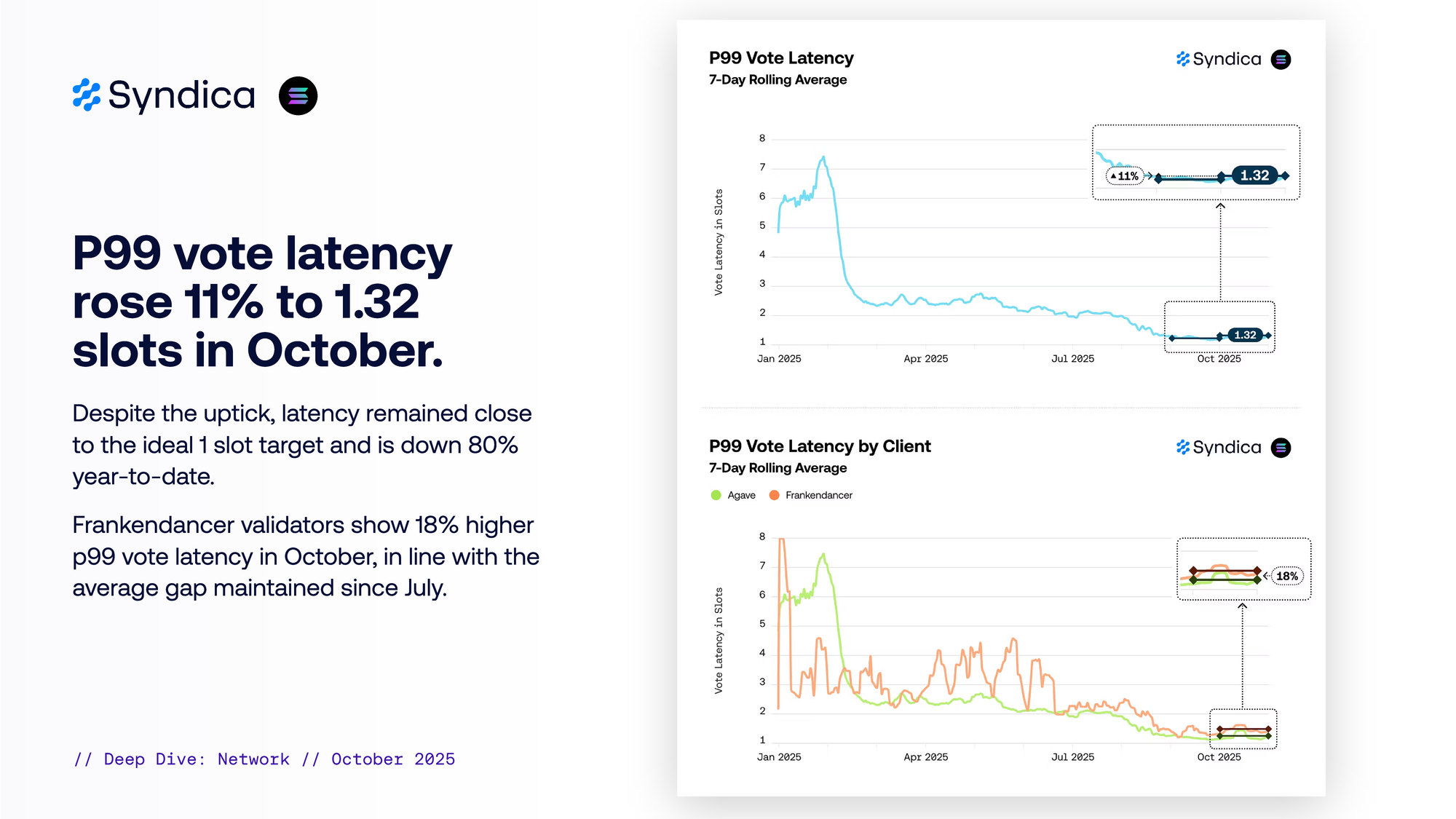 Syndica

P99 vote latency rose 11% to 1.32 slots in October.

Despite the uptick, latency remained close to the ideal 1 slot target and is down 80% year-to-date.

Frankendancer validators show 18% higher p99 vote latency in October, in line with the average gap maintained since July.

// Deep Dive: Network // October 2025

P99 Vote Latency
7-Day Rolling Average

Syndica

Vote Latency in Slots

8
7
6
5
4
3
2
1

Jan 2025
Apr 2025
Jul 2025
Oct 2025

▲11%
1.32
1.32

P99 Vote Latency by Client
7-Day Rolling Average

Syndica

Agave
Frankendancer

Vote Latency in Slots

8
7
6
5
4
3
2
1

Jan 2025
Apr 2025
Jul 2025
Oct 2025

18%